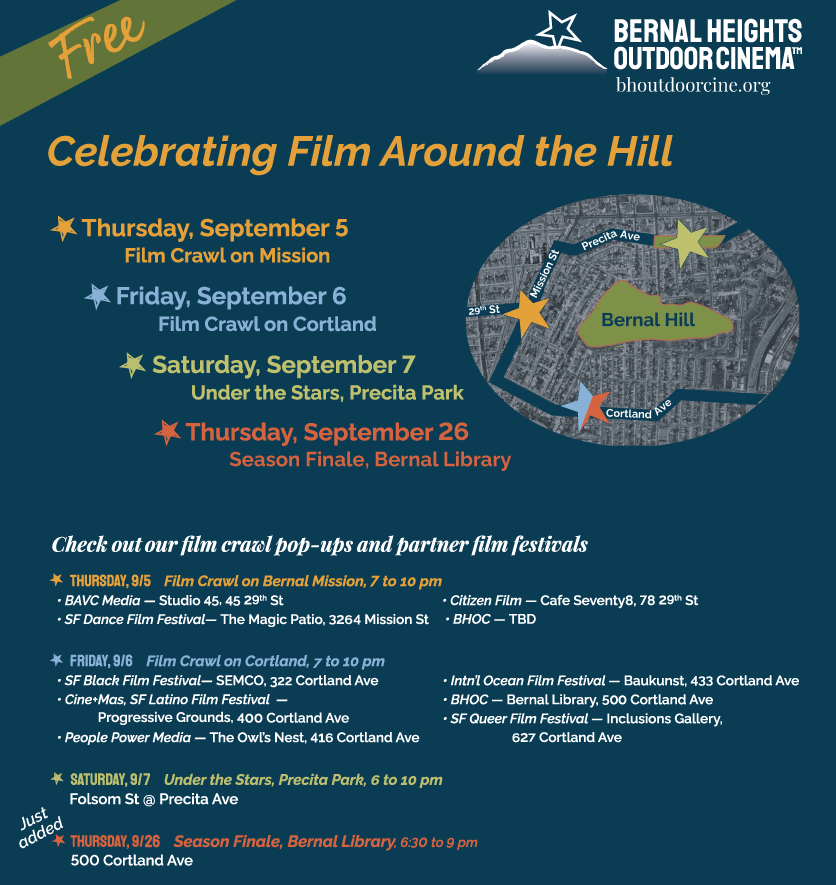 Free

BERNAL HEIGHTS OUTDOOR CINEMA™
bhoutdoorcine.org

Celebrating Film Around the Hill

Thursday, September 5
Film Crawl on Mission

Friday, September 6
Film Crawl on Cortland

Saturday, September 7
Under the Stars, Precita Park

Thursday, September 26
Season Finale, Bernal Library

Precita Ave
Mission St
29th St
Bernal Hill
Cortland Ave

Check out our film crawl pop-ups and partner film festivals

THURSDAY, 9/5 Film Crawl on Bernal Mission, 7 to 10 pm
• BAVC Media — Studio 45, 45 29th St
• SF Dance Film Festival— The Magic Patio, 3264 Mission St
• Citizen Film — Cafe Seventy8, 78 29th St
• BHOC — TBD

FRIDAY, 9/6 Film Crawl on Cortland, 7 to 10 pm
• SF Black Film Festival— SEMCO, 322 Cortland Ave
• Cine+Mas, SF Latino Film Festival — Progressive Grounds, 400 Cortland Ave
• People Power Media — The Owl's Nest, 416 Cortland Ave
• Intn'l Ocean Film Festival — Baukunst, 433 Cortland Ave
• BHOC — Bernal Library, 500 Cortland Ave
• SF Queer Film Festival — Inclusions Gallery, 627 Cortland Ave

SATURDAY, 9/7 Under the Stars, Precita Park, 6 to 10 pm
Folsom St @ Precita Ave

Just added
THURSDAY, 9/26 Season Finale, Bernal Library, 6:30 to 9 pm
500 Cortland Ave